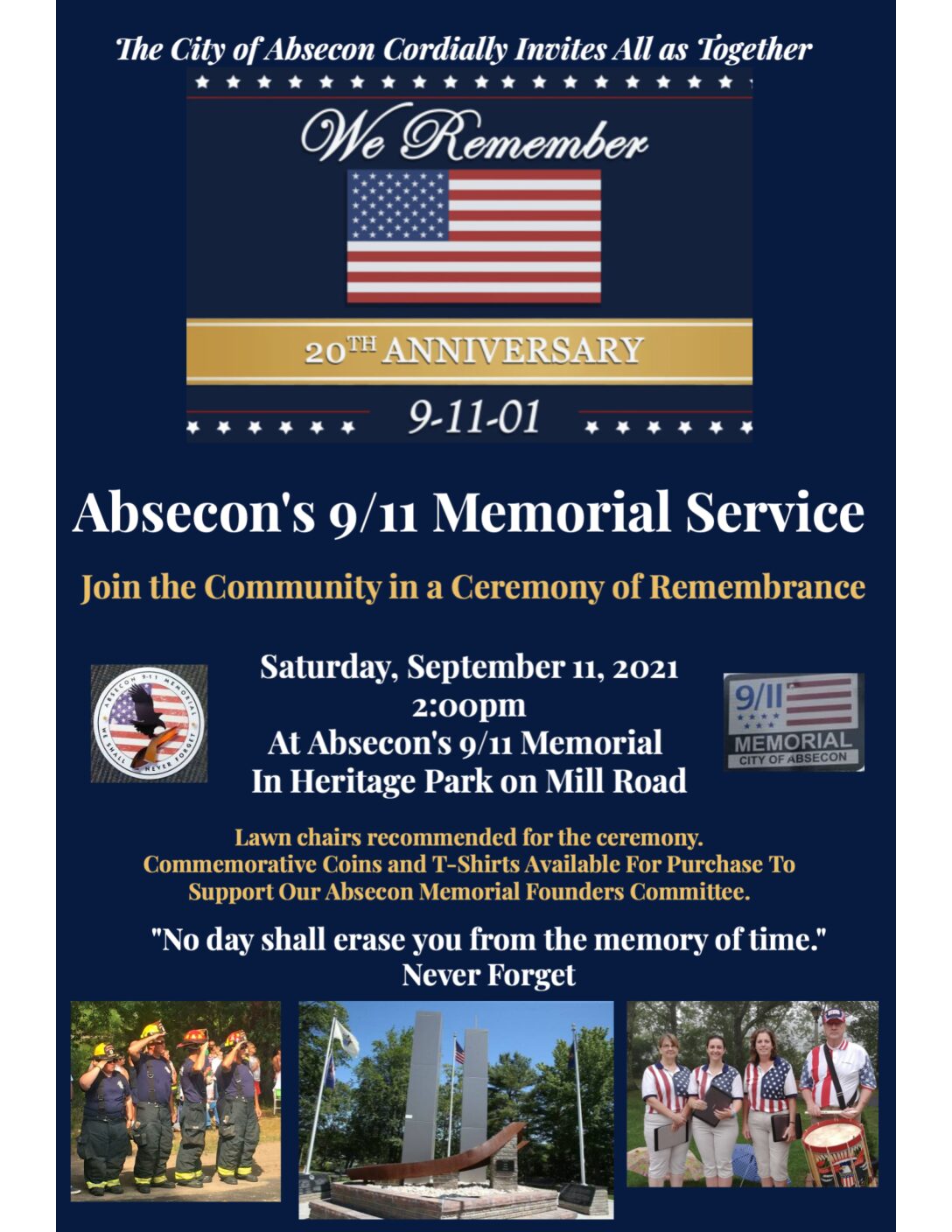 The City of Absecon Cordially Invites All as Together

We Remember

20TH ANNIVERSARY

9-11-01

Absecon's 9/11 Memorial Service

Join the Community in a Ceremony of Remembrance

ABSECON 9-11 MEMORIAL
WE SHALL NEVER FORGET

Saturday, September 11, 2021
2:00pm
At Absecon's 9/11 Memorial
In Heritage Park on Mill Road

9/11
MEMORIAL
CITY OF ABSECON

Lawn chairs recommended for the ceremony.
Commemorative Coins and T-Shirts Available For Purchase To Support Our Absecon Memorial Founders Committee.

"No day shall erase you from the memory of time."
Never Forget